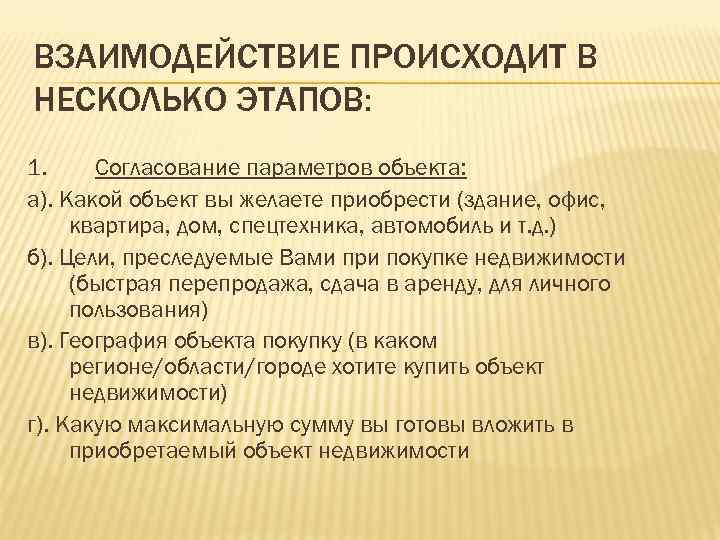 ВЗАИМОДЕЙСТВИЕ ПРОИСХОДИТ В НЕСКОЛЬКО ЭТАПОВ:

1. Согласование параметров объекта:

а). Какой объект вы желаете приобрести (здание, офис, квартира, дом, спецтехника, автомобиль и т.д.)

б). Цели, преследуемые Вами при покупке недвижимости (быстрая перепродажа, сдача в аренду, для личного пользования)

в). География объекта покупку (в каком регионе/области/городе хотите купить объект недвижимости)

г). Какую максимальную сумму вы готовы вложить в приобретаемый объект недвижимости